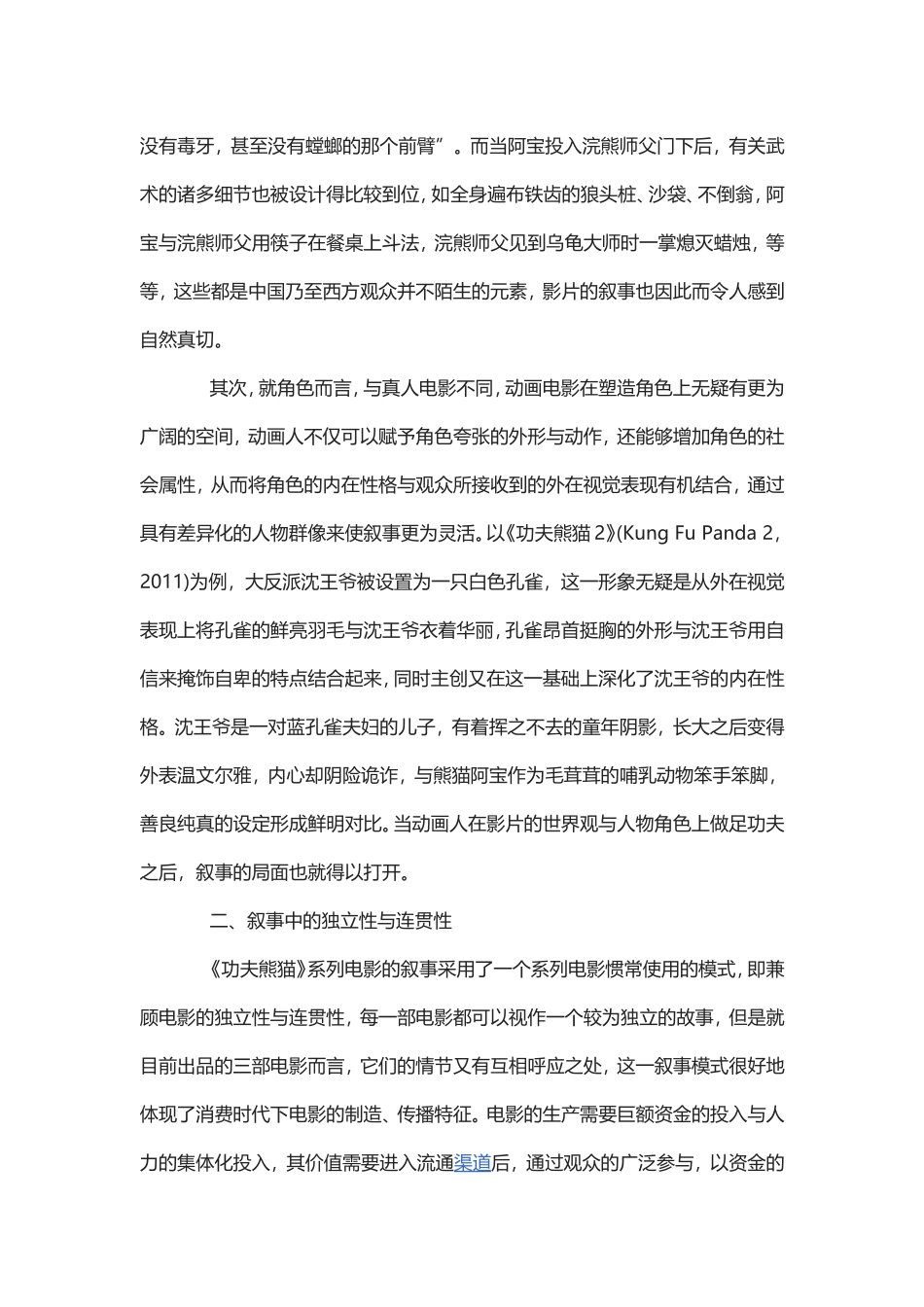 没有毒牙，甚至没有螳螂的那个前臂”。而当阿宝投入浣熊师父门下后，有关武术的诸多细节也被设计得比较到位，如全身遍布铁齿的狼头桩、沙袋、不倒翁，阿宝与浣熊师父用筷子在餐桌上斗法，浣熊师父见到乌龟大师时一掌熄灭蜡烛，等等，这些都是中国乃至西方观众并不陌生的元素，影片的叙事也因此而令人感到自然真切。

其次，就角色而言，与真人电影不同，动画电影在塑造角色上无疑有更为广阔的空间，动画人不仅可以赋予角色夸张的外形与动作，还能够增加角色的社会属性，从而将角色的内在性格与观众所接收到的外在视觉表现有机结合，通过具有差异化的人物群像来使叙事更为灵活。以《功夫熊猫 2》(Kung Fu Panda 2，2011)为例，大反派沈王爷被设置为一只白色孔雀，这一形象无疑是从外在视觉表现上将孔雀的鲜亮羽毛与沈王爷衣着华丽，孔雀昂首挺胸的外形与沈王爷用自信来掩饰自卑的特点结合起来，同时主创又在这一基础上深化了沈王爷的内在性格。沈王爷是一对蓝孔雀夫妇的儿子，有着挥之不去的童年阴影，长大之后变得外表温文尔雅，内心却阴险诡诈，与熊猫阿宝作为毛茸茸的哺乳动物笨手笨脚，善良纯真的设定形成鲜明对比。当动画人在影片的世界观与人物角色上做足功夫之后，叙事的局面也就得以打开。

二、叙事中的独立性与连贯性

《功夫熊猫》系列电影的叙事采用了一个系列电影惯常使用的模式，即兼顾电影的独立性与连贯性，每一部电影都可以视作一个较为独立的故事，但是就目前出品的三部电影而言，它们的情节又有互相呼应之处，这一叙事模式很好地体现了消费时代下电影的制造、传播特征。电影的生产需要巨额资金的投入与人力的集体化投入，其价值需要进入流通渠道后，通过观众的广泛参与，以资金的